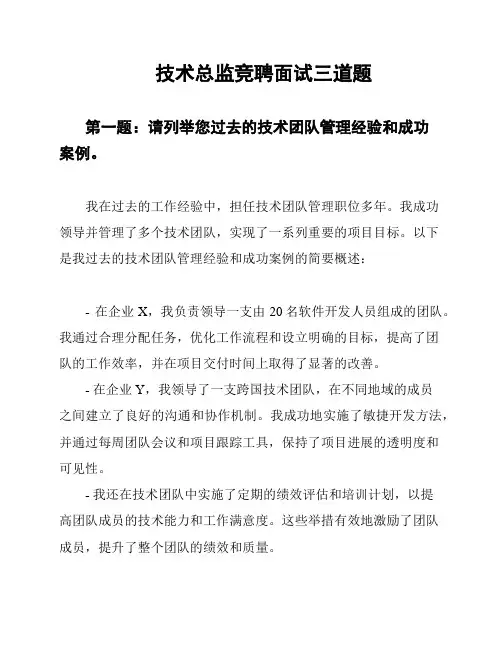 技术总监竞聘面试三道题

第一题：请列举您过去的技术团队管理经验和成功案例。

我在过去的工作经验中，担任技术团队管理职位多年。我成功领导并管理了多个技术团队，实现了一系列重要的项目目标。以下是我过去的技术团队管理经验和成功案例的简要概述：

- 在企业 X，我负责领导一支由 20 名软件开发人员组成的团队。我通过合理分配任务，优化工作流程和设立明确的目标，提高了团队的工作效率，并在项目交付时间上取得了显著的改善。

- 在企业 Y，我领导了一支跨国技术团队，在不同地域的成员之间建立了良好的沟通和协作机制。我成功地实施了敏捷开发方法，并通过每周团队会议和项目跟踪工具，保持了项目进展的透明度和可见性。

- 我还在技术团队中实施了定期的绩效评估和培训计划，以提高团队成员的技术能力和工作满意度。这些举措有效地激励了团队成员，提升了整个团队的绩效和质量。